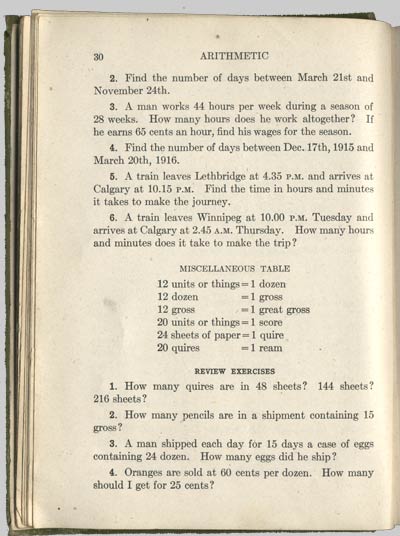 30 ARITHMETIC

2. Find the number of days between March 21st and November 24th.

3. A man works 44 hours per week during a season of 28 weeks. How many hours does he work altogether? If he earns 65 cents an hour, find his wages for the season.

4. Find the number of days between Dec. 17th, 1915 and March 20th, 1916.

5. A train leaves Lethbridge at 4.35 P.M. and arrives at Calgary at 10.15 P.M. Find the time in hours and minutes it takes to make the journey.

6. A train leaves Winnipeg at 10.00 P.M. Tuesday and arrives at Calgary at 2.45 A.M. Thursday. How many hours and minutes does it take to make the trip?

MISCELLANEOUS TABLE

12 units or things = 1 dozen
12 dozen = 1 gross
12 gross = 1 great gross
20 units or things = 1 score
24 sheets of paper = 1 quire
20 quires = 1 ream

REVIEW EXERCISES

1. How many quires are in 48 sheets? 144 sheets? 216 sheets?

2. How many pencils are in a shipment containing 15 gross?

3. A man shipped each day for 15 days a case of eggs containing 24 dozen. How many eggs did he ship?

4. Oranges are sold at 60 cents per dozen. How many should I get for 25 cents?